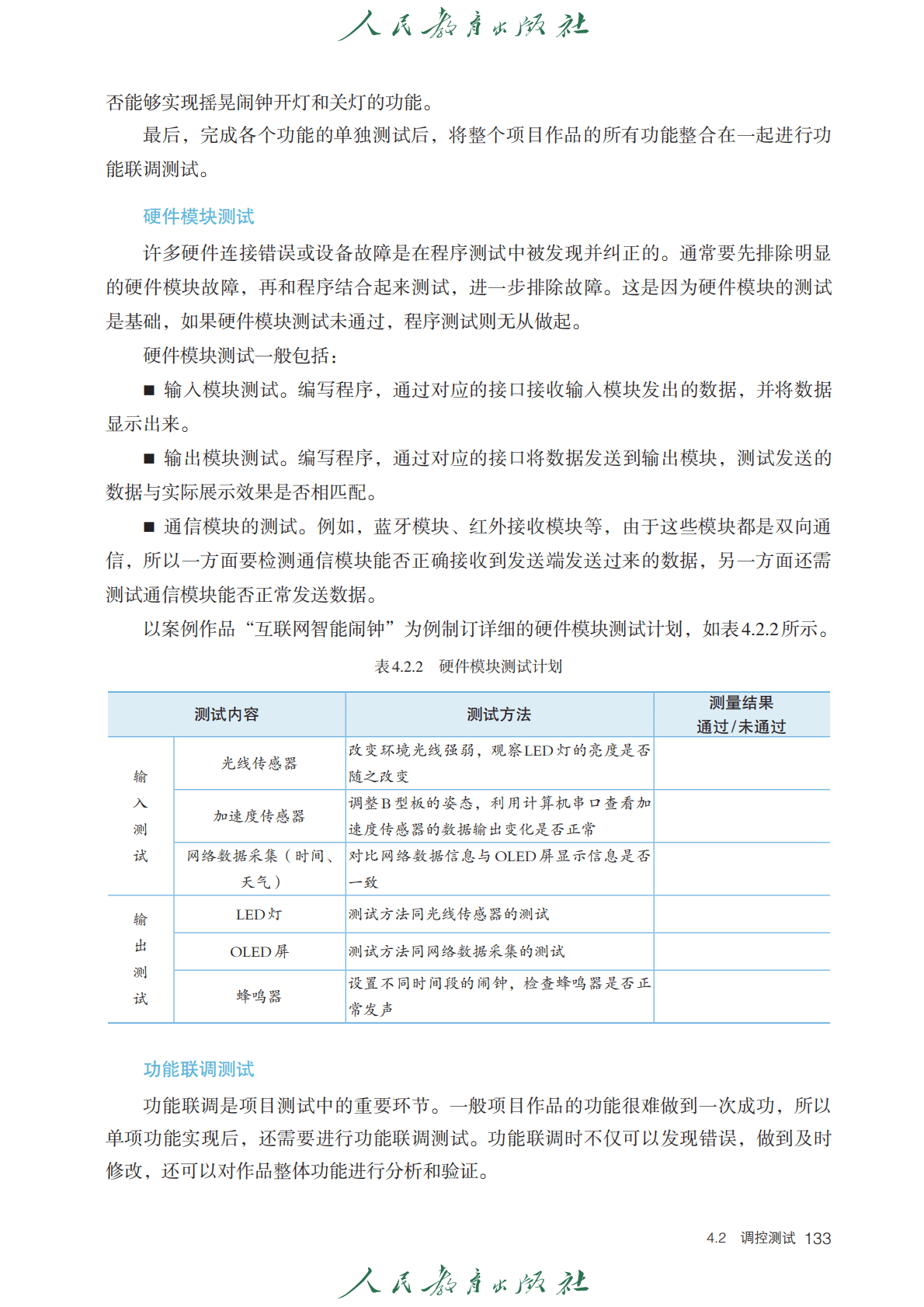 人民教育出版社

否能够实现摇晃闹钟开灯和关灯的功能。

最后，完成各个功能的单独测试后，将整个项目作品的所有功能整合在一起进行功能联调测试。

硬件模块测试

许多硬件连接错误或设备故障是在程序测试中被发现并纠正的。通常要先排除明显的硬件模块故障，再和程序结合起来测试，进一步排除故障。这是因为硬件模块的测试是基础，如果硬件模块测试未通过，程序测试则无从做起。

硬件模块测试一般包括：

■ 输入模块测试。编写程序，通过对应的接口接收输入模块发出的数据，并将数据显示出来。

■ 输出模块测试。编写程序，通过对应的接口将数据发送到输出模块，测试发送的数据与实际展示效果是否相匹配。

■ 通信模块的测试。例如，蓝牙模块、红外接收模块等，由于这些模块都是双向通信，所以一方面要检测通信模块能否正确接收到发送端发送过来的数据，另一方面还需测试通信模块能否正常发送数据。

以案例作品“互联网智能闹钟”为例制订详细的硬件模块测试计划，如表4.2.2所示。

表4.2.2 硬件模块测试计划

| 测试内容 | | 测试方法 | 测量结果 通过/未通过 |
|---|---|---|---|
| 输入测试 | 光线传感器 | 改变环境光线强弱，观察LED灯的亮度是否随之改变 | |
| | 加速度传感器 | 调整B型板的姿态，利用计算机串口查看加速度传感器的数据输出变化是否正常 | |
| | 网络数据采集（时间、天气） | 对比网络数据信息与OLED屏显示信息是否一致 | |
| 输出测试 | LED灯 | 测试方法同光线传感器的测试 | |
| | OLED屏 | 测试方法同网络数据采集的测试 | |
| | 蜂鸣器 | 设置不同时间段的闹钟，检查蜂鸣器是否正常发声 | |

功能联调测试

功能联调是项目测试中的重要环节。一般项目作品的功能很难做到一次成功，所以单项功能实现后，还需要进行功能联调测试。功能联调时不仅可以发现错误，做到及时修改，还可以对作品整体功能进行分析和验证。

4.2 调控测试 133

人民教育出版社